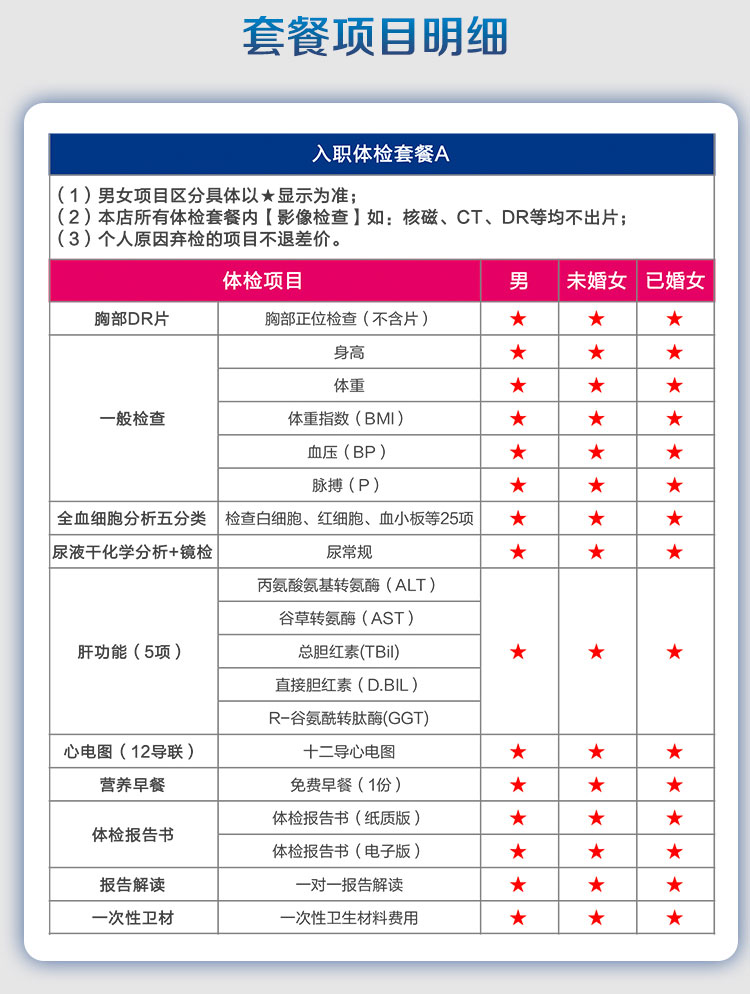 套餐项目明细

入职体检套餐A

（1）男女项目区分具体以★显示为准；
（2）本店所有体检套餐内【影像检查】如：核磁、CT、DR等均不出片；
（3）个人原因弃检的项目不退差价。

| 体检项目 | | 男 | 未婚女 | 已婚女 |
|---|---|---|---|---|
| 胸部DR片 | 胸部正位检查（不含片） | ★ | ★ | ★ |
| 一般检查 | 身高 | ★ | ★ | ★ |
| | 体重 | ★ | ★ | ★ |
| | 体重指数（BMI） | ★ | ★ | ★ |
| | 血压（BP） | ★ | ★ | ★ |
| | 脉搏（P） | ★ | ★ | ★ |
| 全血细胞分析五分类 | 检查白细胞、红细胞、血小板等25项 | ★ | ★ | ★ |
| 尿液干化学分析+镜检 | 尿常规 | ★ | ★ | ★ |
| 肝功能（5项） | 丙氨酸氨基转氨酶（ALT） | ★ | ★ | ★ |
| | 谷草转氨酶（AST） | | | |
| | 总胆红素(TBil) | | | |
| | 直接胆红素（D.BIL） | | | |
| | R-谷氨酰转肽酶(GGT) | | | |
| 心电图（12导联） | 十二导心电图 | ★ | ★ | ★ |
| 营养早餐 | 免费早餐（1份） | ★ | ★ | ★ |
| 体检报告书 | 体检报告书（纸质版） | ★ | ★ | ★ |
| | 体检报告书（电子版） | ★ | ★ | ★ |
| 报告解读 | 一对一报告解读 | ★ | ★ | ★ |
| 一次性卫材 | 一次性卫生材料费用 | ★ | ★ | ★ |